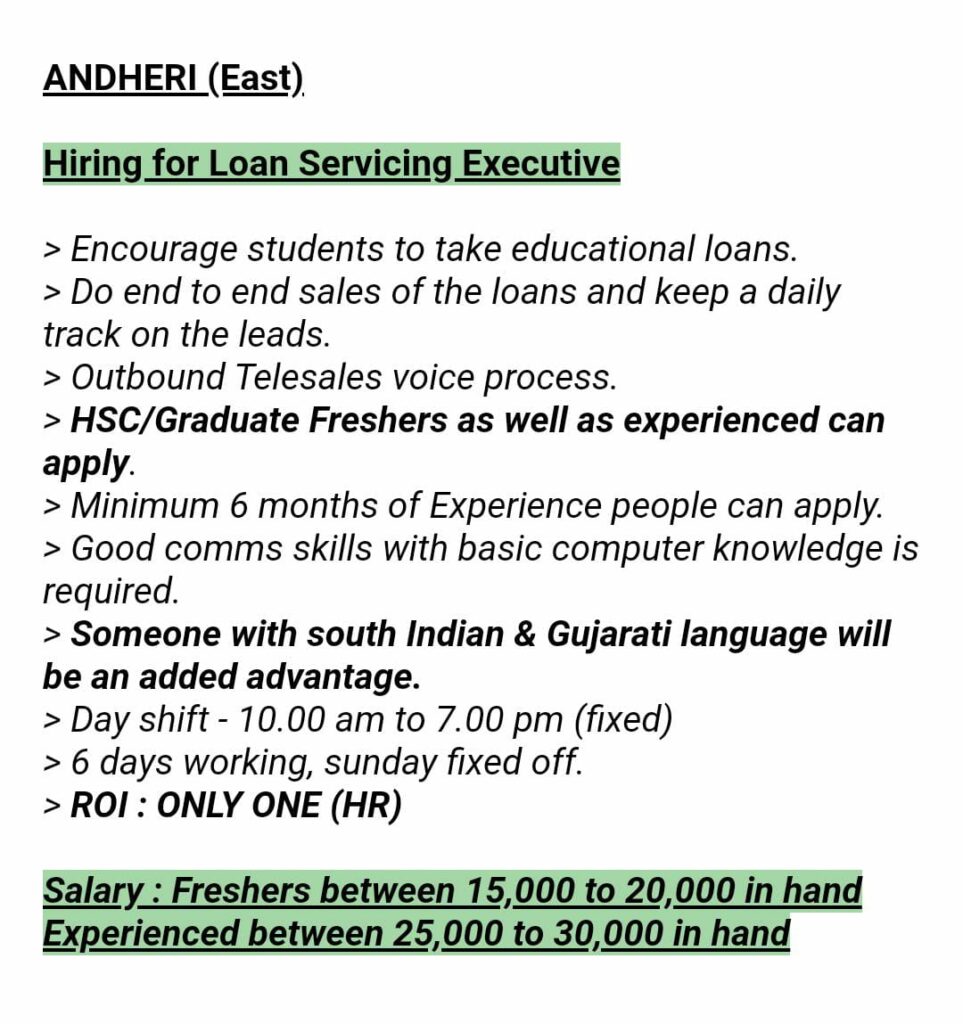 ANDHERI (East)

Hiring for Loan Servicing Executive

> Encourage students to take educational loans.
> Do end to end sales of the loans and keep a daily track on the leads.
> Outbound Telesales voice process.
> HSC/Graduate Freshers as well as experienced can apply.
> Minimum 6 months of Experience people can apply.
> Good comms skills with basic computer knowledge is required.
> Someone with south Indian & Gujarati language will be an added advantage.
> Day shift - 10.00 am to 7.00 pm (fixed)
> 6 days working, sunday fixed off.
> ROI : ONLY ONE (HR)

Salary : Freshers between 15,000 to 20,000 in hand
Experienced between 25,000 to 30,000 in hand